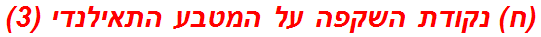 (ח) נקודת השקפה על המטבע התאילנדי (3)